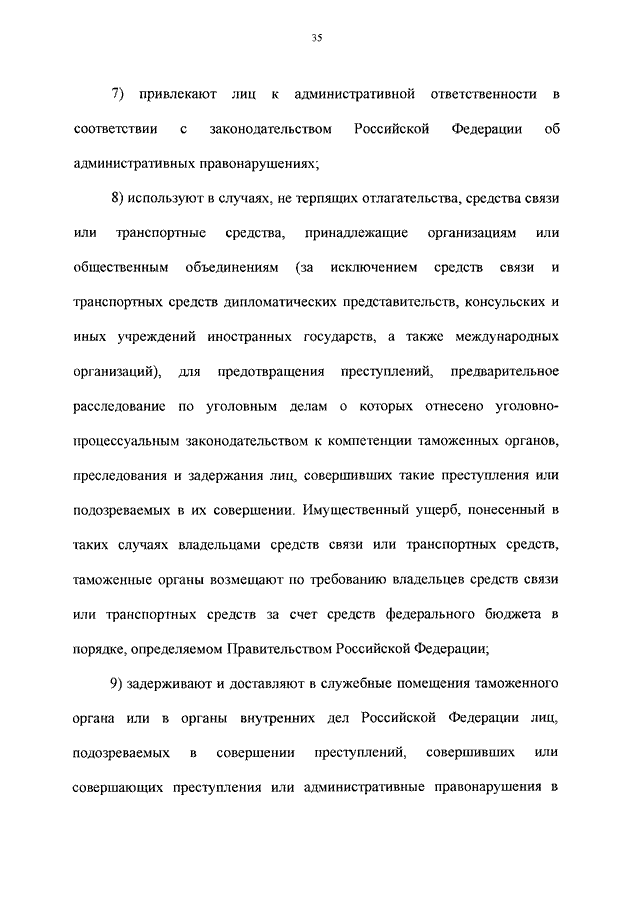 35

7) привлекают лиц к административной ответственности в соответствии с законодательством Российской Федерации об административных правонарушениях;

8) используют в случаях, не терпящих отлагательства, средства связи или транспортные средства, принадлежащие организациям или общественным объединениям (за исключением средств связи и транспортных средств дипломатических представительств, консульских и иных учреждений иностранных государств, а также международных организаций), для предотвращения преступлений, предварительное расследование по уголовным делам о которых отнесено уголовно-процессуальным законодательством к компетенции таможенных органов, преследования и задержания лиц, совершивших такие преступления или подозреваемых в их совершении. Имущественный ущерб, понесенный в таких случаях владельцами средств связи или транспортных средств, таможенные органы возмещают по требованию владельцев средств связи или транспортных средств за счет средств федерального бюджета в порядке, определяемом Правительством Российской Федерации;

9) задерживают и доставляют в служебные помещения таможенного органа или в органы внутренних дел Российской Федерации лиц, подозреваемых в совершении преступлений, совершивших или совершающих преступления или административные правонарушения в